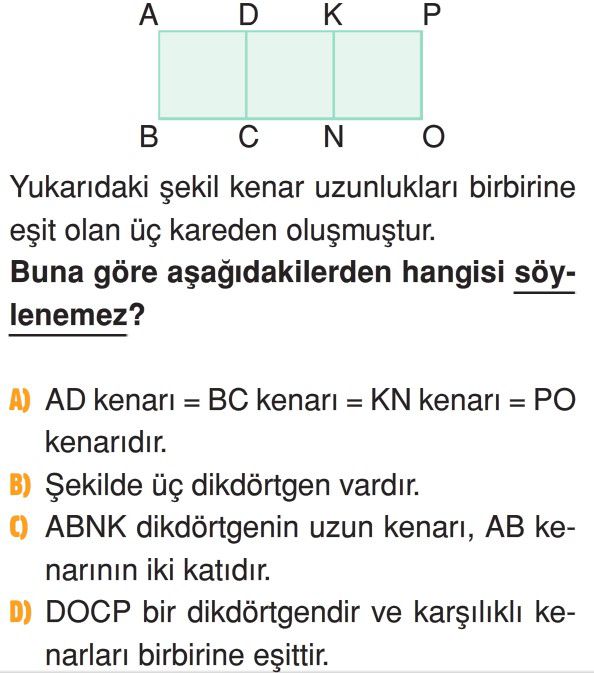 A D K P

B C N O

Yukarıdaki şekil kenar uzunlukları birbirine eşit olan üç kareden oluşmuştur.

**Buna göre aşağıdakilerden hangisi söylenemez?**

A) AD kenarı = BC kenarı = KN kenarı = PO kenarıdır.

B) Şekilde üç dikdörtgen vardır.

C) ABNK dikdörtgenin uzun kenarı, AB kenarının iki katıdır.

D) DOCP bir dikdörtgendir ve karşılıklı kenarları birbirine eşittir.